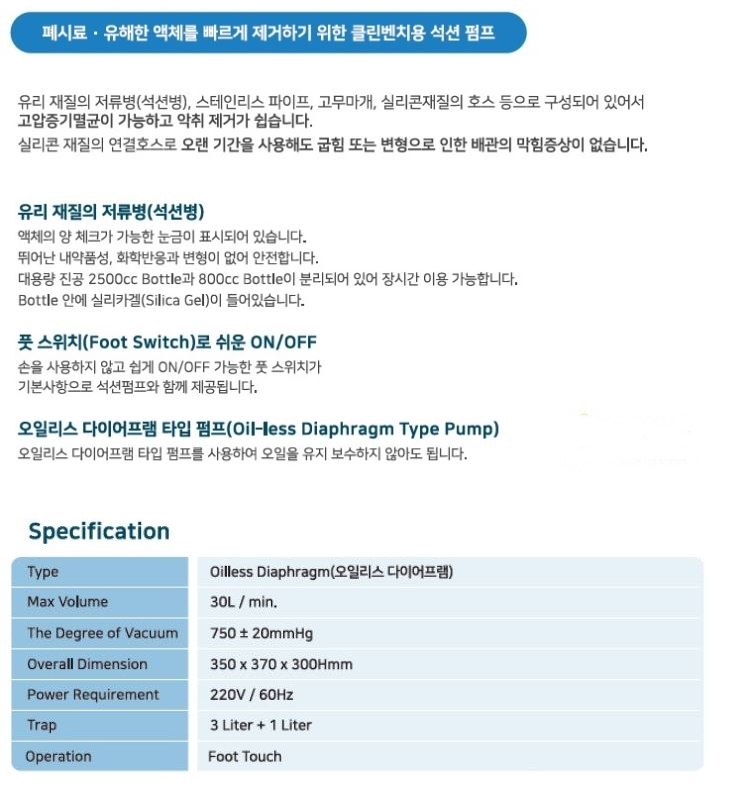 폐시료 · 유해한 액체를 빠르게 제거하기 위한 클린벤치용 석션 펌프

유리 재질의 저류병(석션병), 스테인리스 파이프, 고무마개, 실리콘재질의 호스 등으로 구성되어 있어서 고압증기멸균이 가능하고 악취 제거가 쉽습니다.
실리콘 재질의 연결호스로 오랜 기간을 사용해도 굽힘 또는 변형으로 인한 배관의 막힘증상이 없습니다.

유리 재질의 저류병(석션병)
액체의 양 체크가 가능한 눈금이 표시되어 있습니다.
뛰어난 내약품성, 화학반응과 변형이 없어 안전합니다.
대용량 진공 2500cc Bottle과 800cc Bottle이 분리되어 있어 장시간 이용 가능합니다.
Bottle 안에 실리카겔(Silica Gel)이 들어있습니다.

풋 스위치(Foot Switch)로 쉬운 ON/OFF
손을 사용하지 않고 쉽게 ON/OFF 가능한 풋 스위치가 기본사항으로 석션펌프와 함께 제공됩니다.

오일리스 다이어프램 타입 펌프(Oil-less Diaphragm Type Pump)
오일리스 다이어프램 타입 펌프를 사용하여 오일을 유지 보수하지 않아도 됩니다.

Specification

| Type | Oilless Diaphragm(오일리스 다이어프램) |
|---|---|
| Max Volume | 30L / min. |
| The Degree of Vacuum | 750 ± 20mmHg |
| Overall Dimension | 350 x 370 x 300Hmm |
| Power Requirement | 220V / 60Hz |
| Trap | 3 Liter + 1 Liter |
| Operation | Foot Touch |